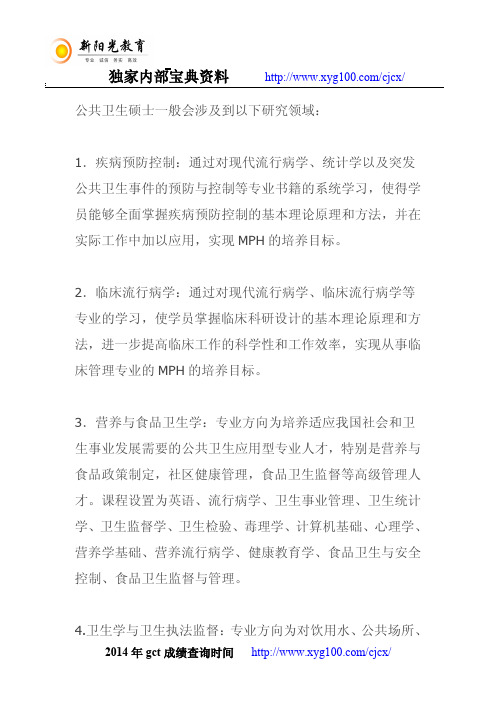 新阳光教育
专业 诚信 务实 高效

独家内部宝典资料 http://www.xyg100.com/cjcx/

公共卫生硕士一般会涉及到以下研究领域：

1．疾病预防控制：通过对现代流行病学、统计学以及突发公共卫生事件的预防与控制等专业书籍的系统学习，使得学员能够全面掌握疾病预防控制的基本理论原理和方法，并在实际工作中加以应用，实现 MPH 的培养目标。

2．临床流行病学：通过对现代流行病学、临床流行病学等专业的学习，使学员掌握临床科研设计的基本理论原理和方法，进一步提高临床工作的科学性和工作效率，实现从事临床管理专业的 MPH 的培养目标。

3．营养与食品卫生学：专业方向为培养适应我国社会和卫生事业发展需要的公共卫生应用型专业人才，特别是营养与食品政策制定，社区健康管理，食品卫生监督等高级管理人才。课程设置为英语、流行病学、卫生事业管理、卫生统计学、卫生监督学、卫生检验、毒理学、计算机基础、心理学、营养学基础、营养流行病学、健康教育学、食品卫生与安全控制、食品卫生监督与管理。

4.卫生学与卫生执法监督：专业方向为对饮用水、公共场所、

2014 年 gct 成绩查询时间 http://www.xyg100.com/cjcx/